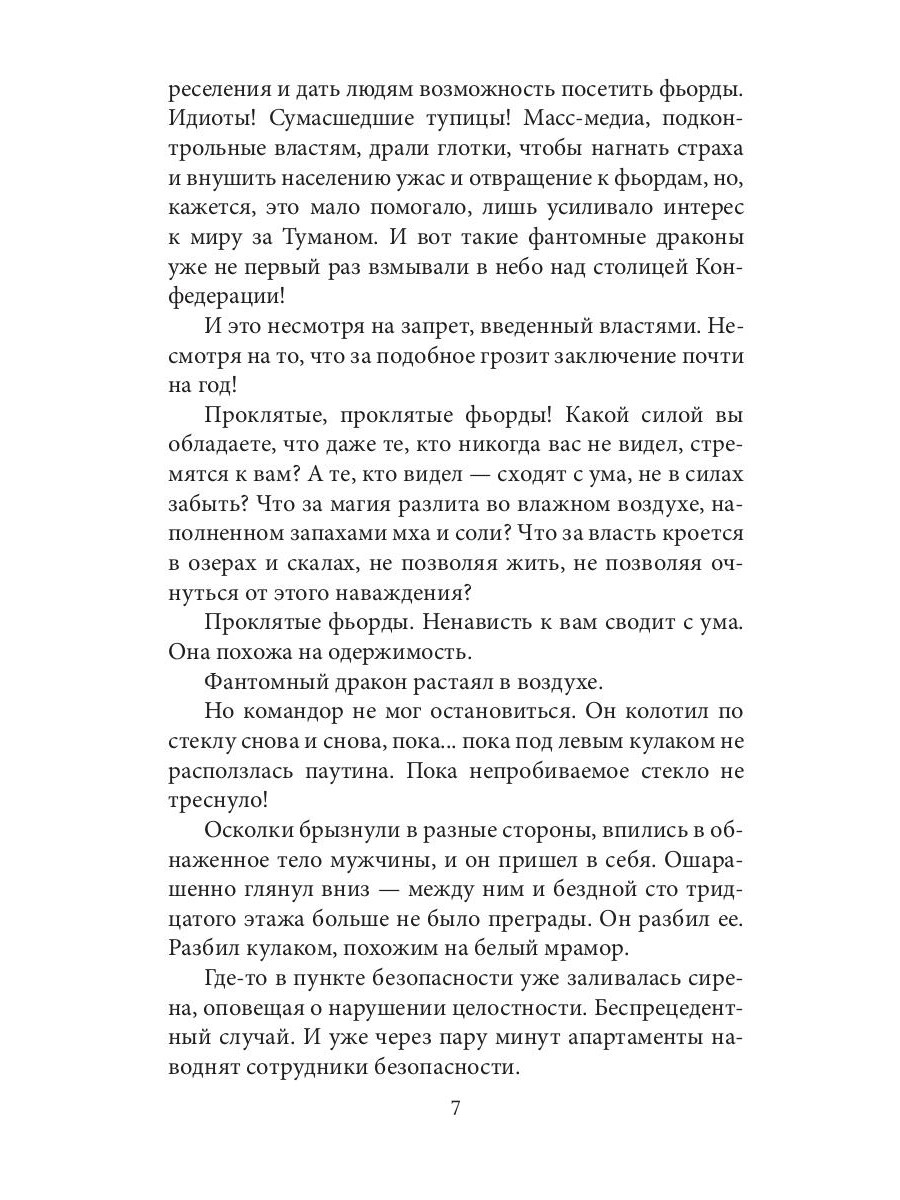 реселения и дать людям возможность посетить фьорды. Идиоты! Сумасшедшие тупицы! Масс-медиа, подконтрольные властям, драли глотки, чтобы нагнать страха и внушить населению ужас и отвращение к фьордам, но, кажется, это мало помогало, лишь усиливало интерес к миру за Туманом. И вот такие фантомные драконы уже не первый раз взмывали в небо над столицей Конфедерации!

И это несмотря на запрет, введенный властями. Несмотря на то, что за подобное грозит заключение почти на год!

Проклятые, проклятые фьорды! Какой силой вы обладаете, что даже те, кто никогда вас не видел, стремятся к вам? А те, кто видел — сходят с ума, не в силах забыть? Что за магия разлита во влажном воздухе, наполненном запахами мха и соли? Что за власть кроется в озерах и скалах, не позволяя жить, не позволяя очнуться от этого наваждения?

Проклятые фьорды. Ненависть к вам сводит с ума. Она похожа на одержимость.

Фантомный дракон растаял в воздухе.

Но командор не мог остановиться. Он колотил по стеклу снова и снова, пока... пока под левым кулаком не расползлась паутина. Пока непробиваемое стекло не треснуло!

Осколки брызнули в разные стороны, впились в обнаженное тело мужчины, и он пришел в себя. Ошарашенно глянул вниз — между ним и бездной сто тридцатого этажа больше не было преграды. Он разбил ее. Разбил кулаком, похожим на белый мрамор.

Где-то в пункте безопасности уже заливалась сирена, оповещая о нарушении целостности. Беспрецедентный случай. И уже через пару минут апартаменты наводнят сотрудники безопасности.

7